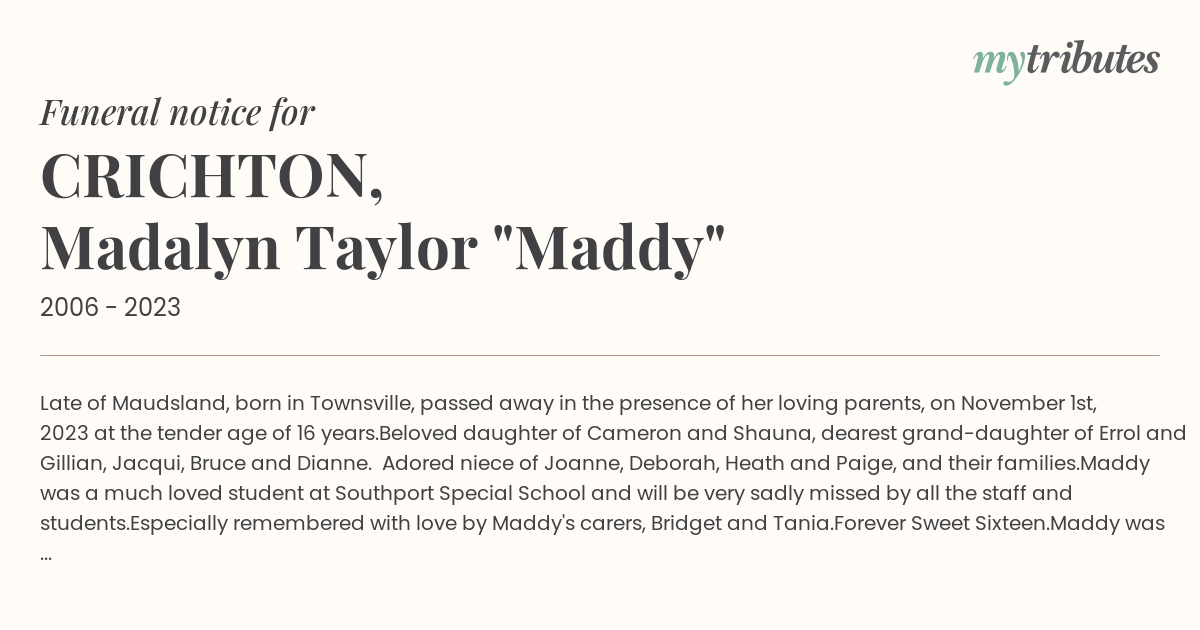 mytributes

Funeral notice for

CRICHTON,
Madalyn Taylor "Maddy"

2006 - 2023

Late of Maudsland, born in Townsville, passed away in the presence of her loving parents, on November 1st, 2023 at the tender age of 16 years.Beloved daughter of Cameron and Shauna, dearest grand-daughter of Errol and Gillian, Jacqui, Bruce and Dianne. Adored niece of Joanne, Deborah, Heath and Paige, and their families.Maddy was a much loved student at Southport Special School and will be very sadly missed by all the staff and students.Especially remembered with love by Maddy's carers, Bridget and Tania.Forever Sweet Sixteen.Maddy was ...